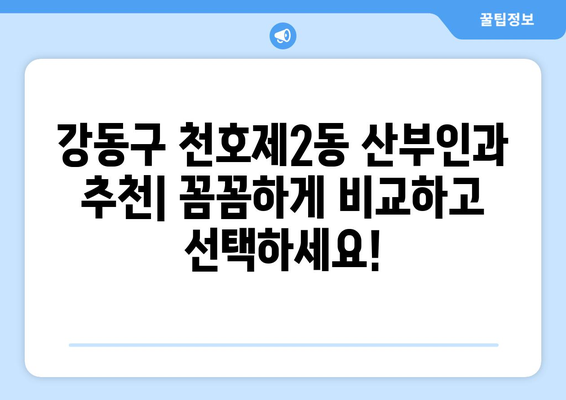 꿀팁정보

강동구 천호제2동 산부인과 추천| 꼼꼼하게 비교하고 선택하세요!